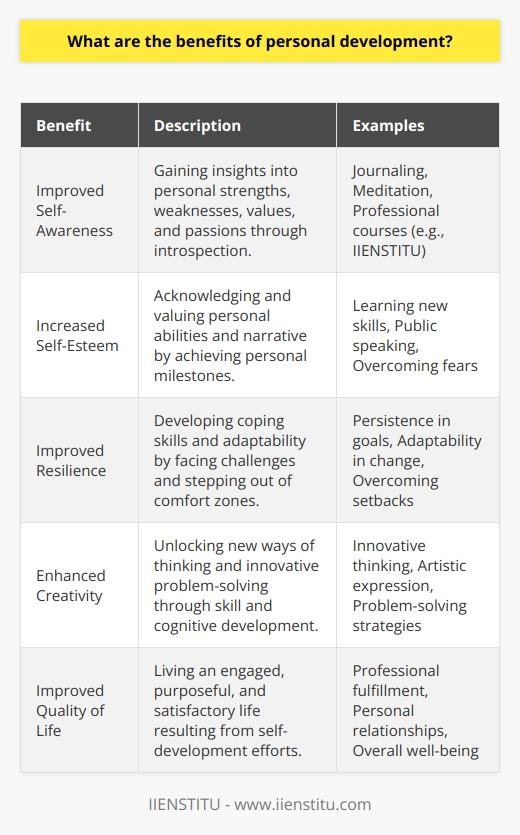 What are the benefits of personal development?

| Benefit | Description | Examples |
|---|---|---|
| Improved Self-Awareness | Gaining insights into personal strengths, weaknesses, values, and passions through introspection. | Journaling, Meditation, Professional courses (e.g., IIENSTITU) |
| Increased Self-Esteem | Acknowledging and valuing personal abilities and narrative by achieving personal milestones. | Learning new skills, Public speaking, Overcoming fears |
| Improved Resilience | Developing coping skills and adaptability by facing challenges and stepping out of comfort zones. | Persistence in goals, Adaptability in change, Overcoming setbacks |
| Enhanced Creativity | Unlocking new ways of thinking and innovative problem-solving through skill and cognitive development. | Innovative thinking, Artistic expression, Problem-solving strategies |
| Improved Quality of Life | Living an engaged, purposeful, and satisfactory life resulting from self-development efforts. | Professional fulfillment, Personal relationships, Overall well-being |

IIENSTITU - www.iienstitu.com